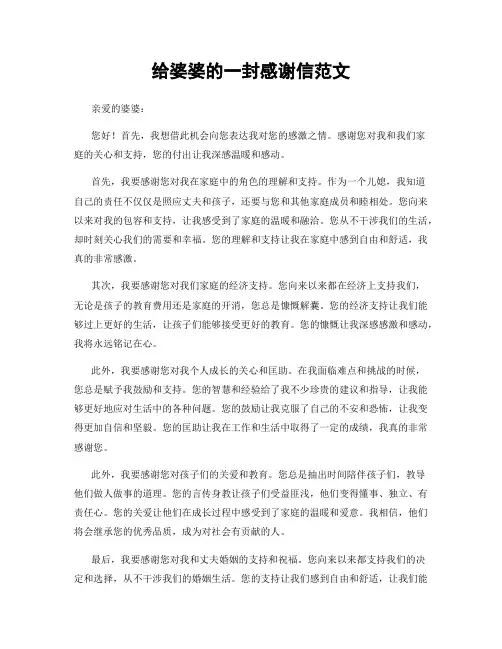 给婆婆的一封感谢信范文

亲爱的婆婆：

您好！首先，我想借此机会向您表达我对您的感激之情。感谢您对我和我们家庭的关心和支持，您的付出让我深感温暖和感动。

首先，我要感谢您对我在家庭中的角色的理解和支持。作为一个儿媳，我知道自己的责任不仅仅是照应丈夫和孩子，还要与您和其他家庭成员和睦相处。您向来以来对我的包容和支持，让我感受到了家庭的温暖和融洽。您从不干涉我们的生活，却时刻关心我们的需要和幸福。您的理解和支持让我在家庭中感到自由和舒适，我真的非常感激。

其次，我要感谢您对我们家庭的经济支持。您向来以来都在经济上支持我们，无论是孩子的教育费用还是家庭的开消，您总是慷慨解囊。您的经济支持让我们能够过上更好的生活，让孩子们能够接受更好的教育。您的慷慨让我深感感激和感动，我将永远铭记在心。

此外，我要感谢您对我个人成长的关心和匡助。在我面临难点和挑战的时候，您总是赋予我鼓励和支持。您的智慧和经验给了我不少珍贵的建议和指导，让我能够更好地应对生活中的各种问题。您的鼓励让我克服了自己的不安和恐怖，让我变得更加自信和坚毅。您的匡助让我在工作和生活中取得了一定的成绩，我真的非常感谢您。

此外，我要感谢您对孩子们的关爱和教育。您总是抽出时间陪伴孩子们，教导他们做人做事的道理。您的言传身教让孩子们受益匪浅，他们变得懂事、独立、有责任心。您的关爱让他们在成长过程中感受到了家庭的温暖和爱意。我相信，他们将会继承您的优秀品质，成为对社会有贡献的人。

最后，我要感谢您对我和丈夫婚姻的支持和祝福。您向来以来都支持我们的决定和选择，从不干涉我们的婚姻生活。您的支持让我们感到自由和舒适，让我们能